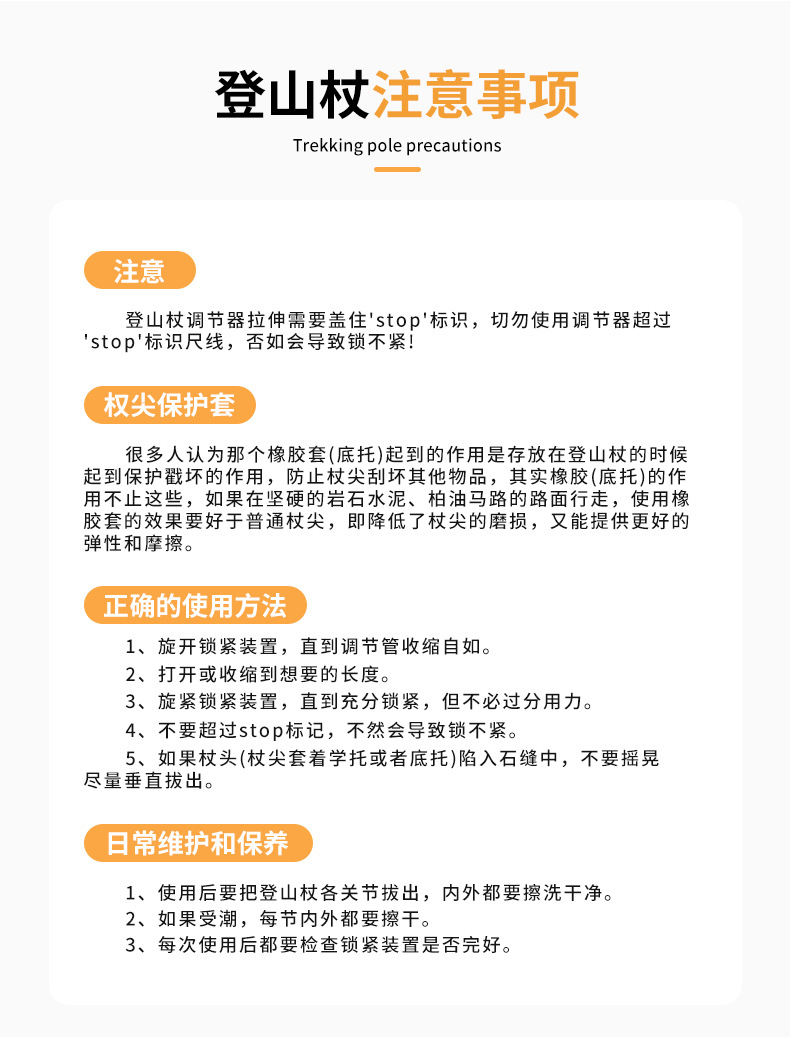 登山杖注意事项

Trekking pole precautions

注意

登山杖调节器拉伸需要盖住'stop'标识，切勿使用调节器超过'stop'标识尺线，否如会导致锁不紧!

杖尖保护套

很多人认为那个橡胶套(底托)起到的作用是存放在登山杖的时候起到保护戳坏的作用，防止杖尖刮坏其他物品，其实橡胶(底托)的作用不止这些，如果在坚硬的岩石水泥、柏油马路的路面行走，使用橡胶套的效果要好于普通杖尖，即降低了杖尖的磨损，又能提供更好的弹性和摩擦。

正确的使用方法

1、旋开锁紧装置，直到调节管收缩自如。
2、打开或收缩到想要的长度。
3、旋紧锁紧装置，直到充分锁紧，但不必过分用力。
4、不要超过stop标记，不然会导致锁不紧。
5、如果杖头(杖尖套着学托或者底托)陷入石缝中，不要摇晃尽量垂直拔出。

日常维护和保养

1、使用后要把登山杖各关节拔出，内外都要擦洗干净。
2、如果受潮，每节内外都要擦干。
3、每次使用后都要检查锁紧装置是否完好。